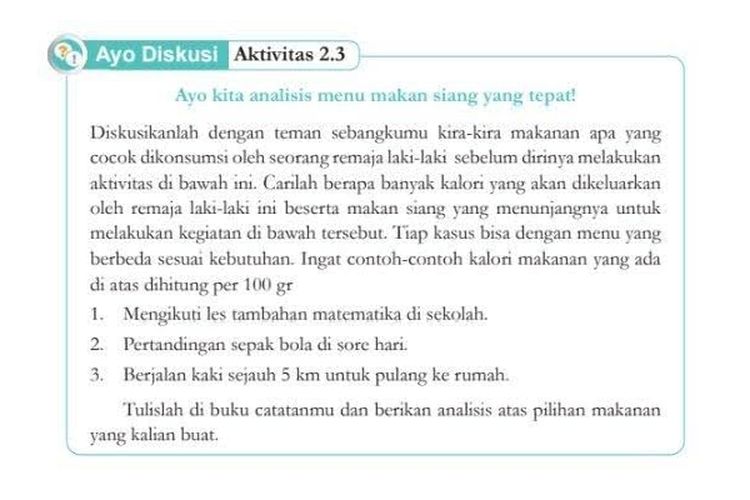 Ayo Diskusi Aktivitas 2.3

Ayo kita analisis menu makan siang yang tepat!

Diskusikanlah dengan teman sebangkumu kira-kira makanan apa yang cocok dikonsumsi oleh seorang remaja laki-laki sebelum dirinya melakukan aktivitas di bawah ini. Carilah berapa banyak kalori yang akan dikeluarkan oleh remaja laki-laki ini beserta makan siang yang menunjangnya untuk melakukan kegiatan di bawah tersebut. Tiap kasus bisa dengan menu yang berbeda sesuai kebutuhan. Ingat contoh-contoh kalori makanan yang ada di atas dihitung per 100 gr

1. Mengikuti les tambahan matematika di sekolah.
2. Pertandingan sepak bola di sore hari.
3. Berjalan kaki sejauh 5 km untuk pulang ke rumah.

Tulislah di buku catatanmu dan berikan analisis atas pilihan makanan yang kalian buat.